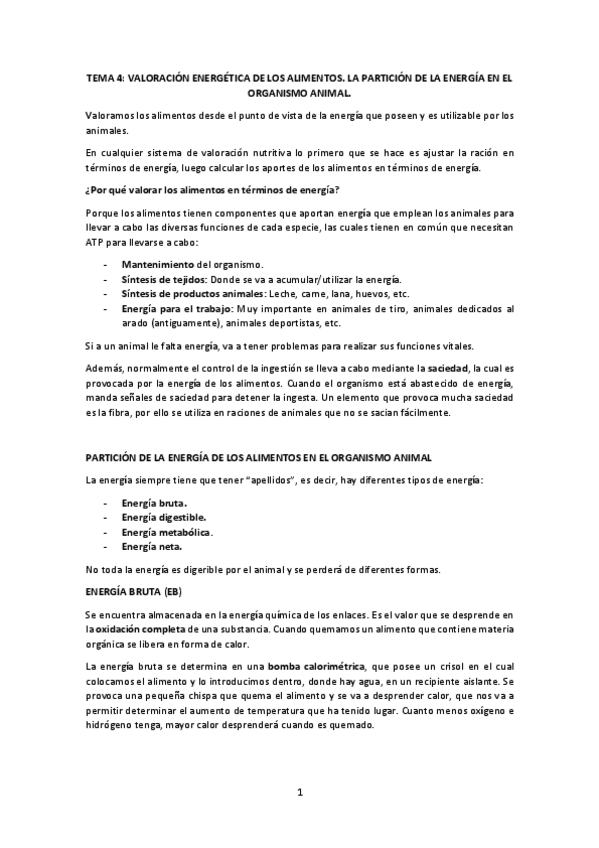 TEMA 4: VALORACIÓN ENERGÉTICA DE LOS ALIMENTOS. LA PARTICIÓN DE LA ENERGÍA EN EL ORGANISMO ANIMAL.

Valoramos los alimentos desde el punto de vista de la energía que poseen y es utilizable por los animales.

En cualquier sistema de valoración nutritiva lo primero que se hace es ajustar la ración en términos de energía, luego calcular los aportes de los alimentos en términos de energía.

¿Por qué valorar los alimentos en términos de energía?

Porque los alimentos tienen componentes que aportan energía que emplean los animales para llevar a cabo las diversas funciones de cada especie, las cuales tienen en común que necesitan ATP para llevarse a cabo:

- Mantenimiento del organismo.
- Síntesis de tejidos: Donde se va a acumular/utilizar la energía.
- Síntesis de productos animales: Leche, carne, lana, huevos, etc.
- Energía para el trabajo: Muy importante en animales de tiro, animales dedicados al arado (antiguamente), animales deportistas, etc.

Si a un animal le falta energía, va a tener problemas para realizar sus funciones vitales.

Además, normalmente el control de la ingestión se lleva a cabo mediante la saciedad, la cual es provocada por la energía de los alimentos. Cuando el organismo está abastecido de energía, manda señales de saciedad para detener la ingesta. Un elemento que provoca mucha saciedad es la fibra, por ello se utiliza en raciones de animales que no se sacian fácilmente.

PARTICIÓN DE LA ENERGÍA DE LOS ALIMENTOS EN EL ORGANISMO ANIMAL

La energía siempre tiene que tener "apellidos", es decir, hay diferentes tipos de energía:

- Energía bruta.
- Energía digestible.
- Energía metabólica.
- Energía neta.

No toda la energía es digerible por el animal y se perderá de diferentes formas.

ENERGÍA BRUTA (EB)

Se encuentra almacenada en la energía química de los enlaces. Es el valor que se desprende en la oxidación completa de una substancia. Cuando quemamos un alimento que contiene materia orgánica se libera en forma de calor.

La energía bruta se determina en una bomba calorimétrica, que posee un crisol en el cual colocamos el alimento y lo introducimos dentro, donde hay agua, en un recipiente aislante. Se provoca una pequeña chispa que quema el alimento y se va a desprender calor, que nos va a permitir determinar el aumento de temperatura que ha tenido lugar. Cuanto menos oxígeno e hidrógeno tenga, mayor calor desprenderá cuando es quemado.

1